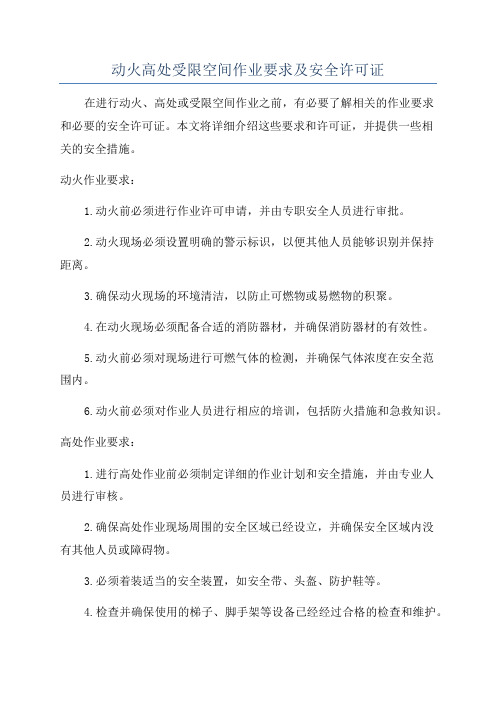 动火高处受限空间作业要求及安全许可证

在进行动火、高处或受限空间作业之前，有必要了解相关的作业要求和必要的安全许可证。本文将详细介绍这些要求和许可证，并提供一些相关的安全措施。

动火作业要求：

1.动火前必须进行作业许可申请，并由专职安全人员进行审批。

2.动火现场必须设置明确的警示标识，以便其他人员能够识别并保持距离。

3.确保动火现场的环境清洁，以防止可燃物或易燃物的积聚。

4.在动火现场必须配备合适的消防器材，并确保消防器材的有效性。

5.动火前必须对现场进行可燃气体的检测，并确保气体浓度在安全范围内。

6.动火前必须对作业人员进行相应的培训，包括防火措施和急救知识。

高处作业要求：

1.进行高处作业前必须制定详细的作业计划和安全措施，并由专业人员进行审核。

2.确保高处作业现场周围的安全区域已经设立，并确保安全区域内没有其他人员或障碍物。

3.必须着装适当的安全装置，如安全带、头盔、防护鞋等。

4.检查并确保使用的梯子、脚手架等设备已经经过合格的检查和维护。